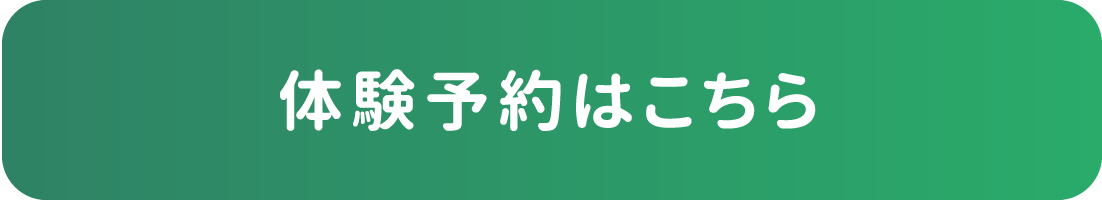 体験予約はこちら